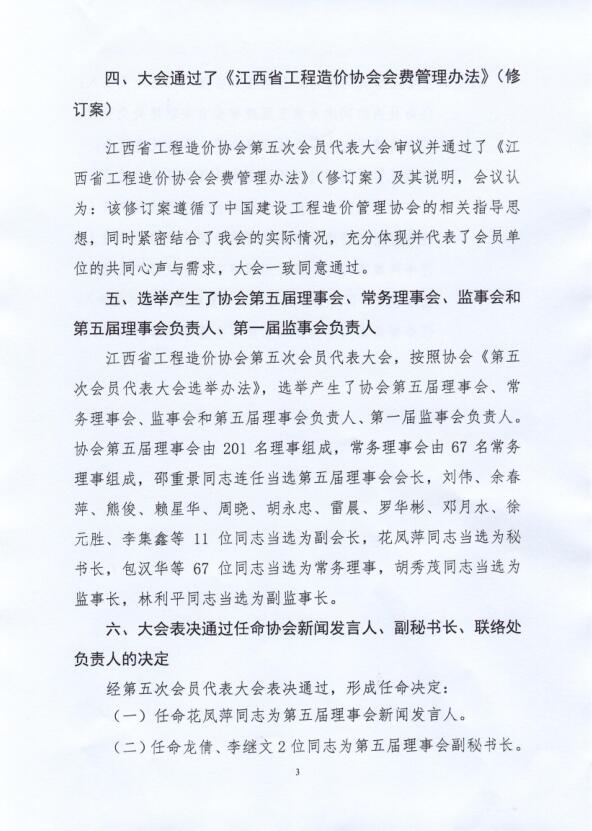 四、大会通过了《江西省工程造价协会会费管理办法》（修订案）

江西省工程造价协会第五次会员代表大会审议并通过了《江西省工程造价协会会费管理办法》（修订案）及其说明，会议认为：该修订案遵循了中国建设工程造价管理协会的相关指导思想，同时紧密结合了我会的实际情况，充分体现并代表了会员单位的共同心声与需求，大会一致同意通过。

五、选举产生了协会第五届理事会、常务理事会、监事会和第五届理事会负责人、第一届监事会负责人

江西省工程造价协会第五次会员代表大会，按照协会《第五次会员代表大会选举办法》，选举产生了协会第五届理事会、常务理事会、监事会和第五届理事会负责人、第一届监事会负责人。协会第五届理事会由 201 名理事组成，常务理事会由 67 名常务理事组成，邵重景同志连任当选第五届理事会会长，刘伟、余春萍、熊俊、赖星华、周晓、胡永忠、雷晨、罗华彬、邓月水、徐元胜、李集鑫等 11 位同志当选为副会长，花凤萍同志当选为秘书长，包汉华等 67 位同志当选为常务理事，胡秀茂同志当选为监事长，林利平同志当选为副监事长。

六、大会表决通过任命协会新闻发言人、副秘书长、联络处负责人的决定

经第五次会员代表大会表决通过，形成任命决定：

（一）任命花凤萍同志为第五届理事会新闻发言人。

（二）任命龙倩、李继文 2 位同志为第五届理事会副秘书长。

3